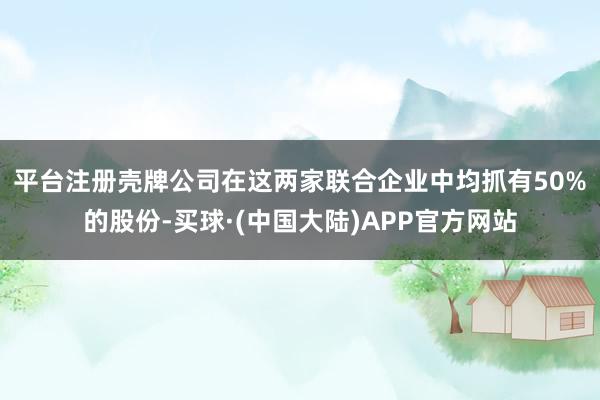 平台注册壳牌公司在这两家联合企业中均抓有50%的股份-买球·(中国大陆)APP官方网站